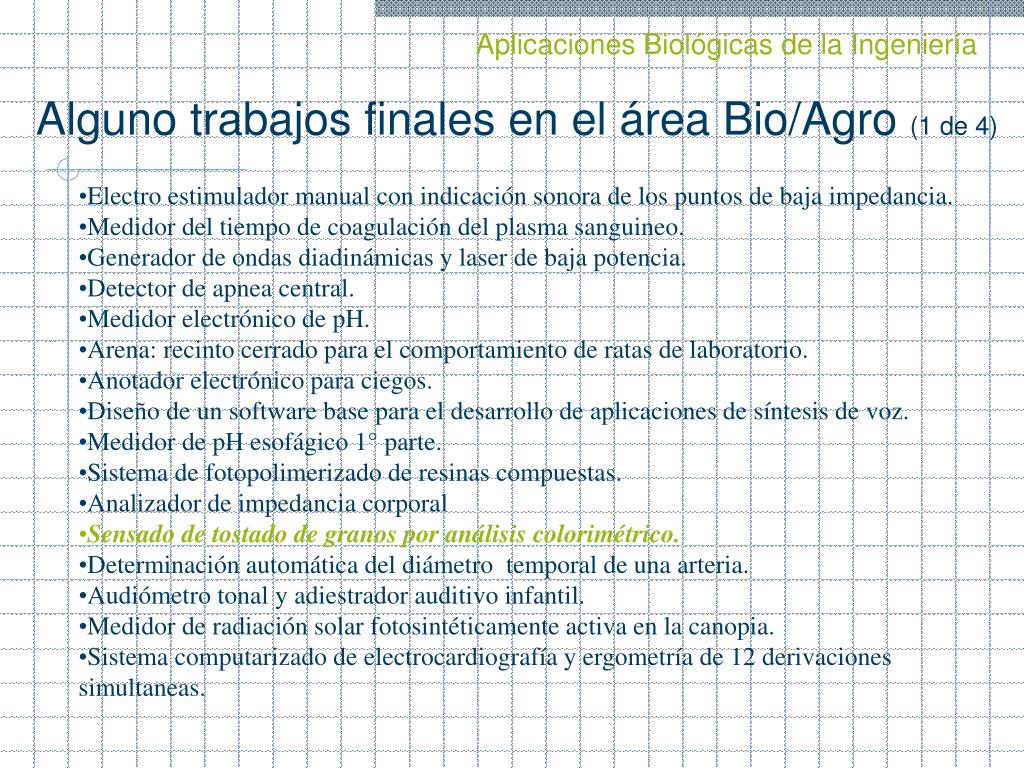 Aplicaciones Biológicas de la Ingeniería

Alguno trabajos finales en el área Bio/Agro (1 de 4)

•Electro estimulador manual con indicación sonora de los puntos de baja impedancia.
•Medidor del tiempo de coagulación del plasma sanguineo.
•Generador de ondas diadinámicas y laser de baja potencia.
•Detector de apnea central.
•Medidor electrónico de pH.
•Arena: recinto cerrado para el comportamiento de ratas de laboratorio.
•Anotador electrónico para ciegos.
•Diseño de un software base para el desarrollo de aplicaciones de síntesis de voz.
•Medidor de pH esofágico 1° parte.
•Sistema de fotopolimerizado de resinas compuestas.
•Analizador de impedancia corporal
•Sensado de tostado de granos por análisis colorimétrico.
•Determinación automática del diámetro temporal de una arteria.
•Audiómetro tonal y adiestrador auditivo infantil.
•Medidor de radiación solar fotosintéticamente activa en la canopia.
•Sistema computarizado de electrocardiografía y ergometría de 12 derivaciones simultaneas.